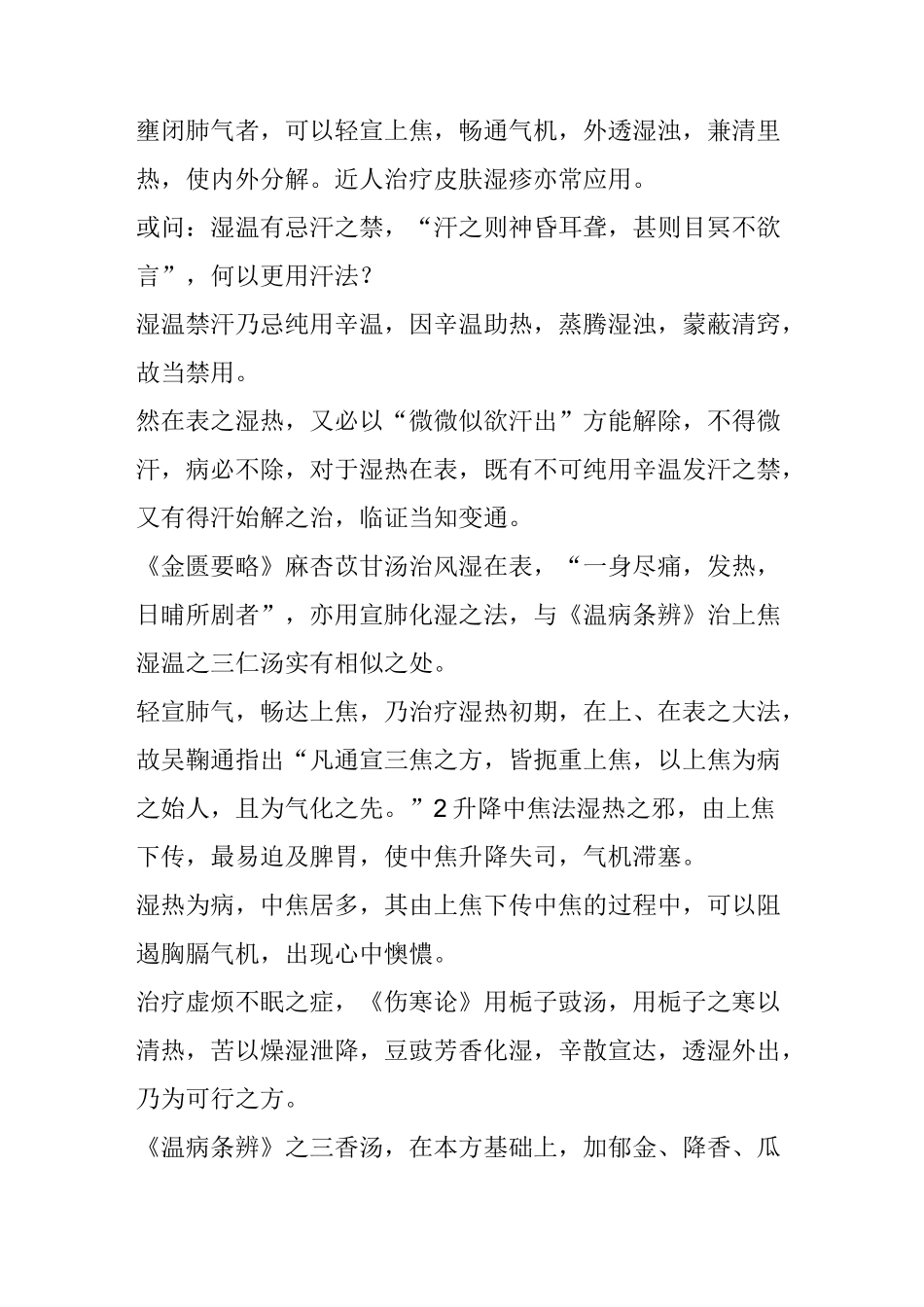 壅闭肺气者，可以轻宣上焦，畅通气机，外透湿浊，兼清里热，使内外分解。近人治疗皮肤湿疹亦常应用。

或问：湿温有忌汗之禁，“汗之则神昏耳聋，甚则目冥不欲言”，何以更用汗法？

湿温禁汗乃忌纯用辛温，因辛温助热，蒸腾湿浊，蒙蔽清窍，故当禁用。

然在表之湿热，又必以“微微似欲汗出”方能解除，不得微汗，病必不除，对于湿热在表，既有不可纯用辛温发汗之禁，又有得汗始解之治，临证当知变通。

《金匮要略》麻杏苡甘汤治风湿在表，“一身尽痛，发热，日晡所剧者”，亦用宣肺化湿之法，与《温病条辨》治上焦湿温之三仁汤实有相似之处。

轻宣肺气，畅达上焦，乃治疗湿热初期，在上、在表之大法，故吴鞠通指出“凡通宣三焦之方，皆扼重上焦，以上焦为病之始人，且为气化之先。”2 升降中焦法湿热之邪，由上焦下传，最易迫及脾胃，使中焦升降失司，气机滞塞。

湿热为病，中焦居多，其由上焦下传中焦的过程中，可以阻遏胸膈气机，出现心中懊憹。

治疗虚烦不眠之症，《伤寒论》用栀子豉汤，用栀子之寒以清热，苦以燥湿泄降，豆豉芳香化湿，辛散宣达，透湿外出，乃为可行之方。

《温病条辨》之三香汤，在本方基础上，加郁金、降香、瓜